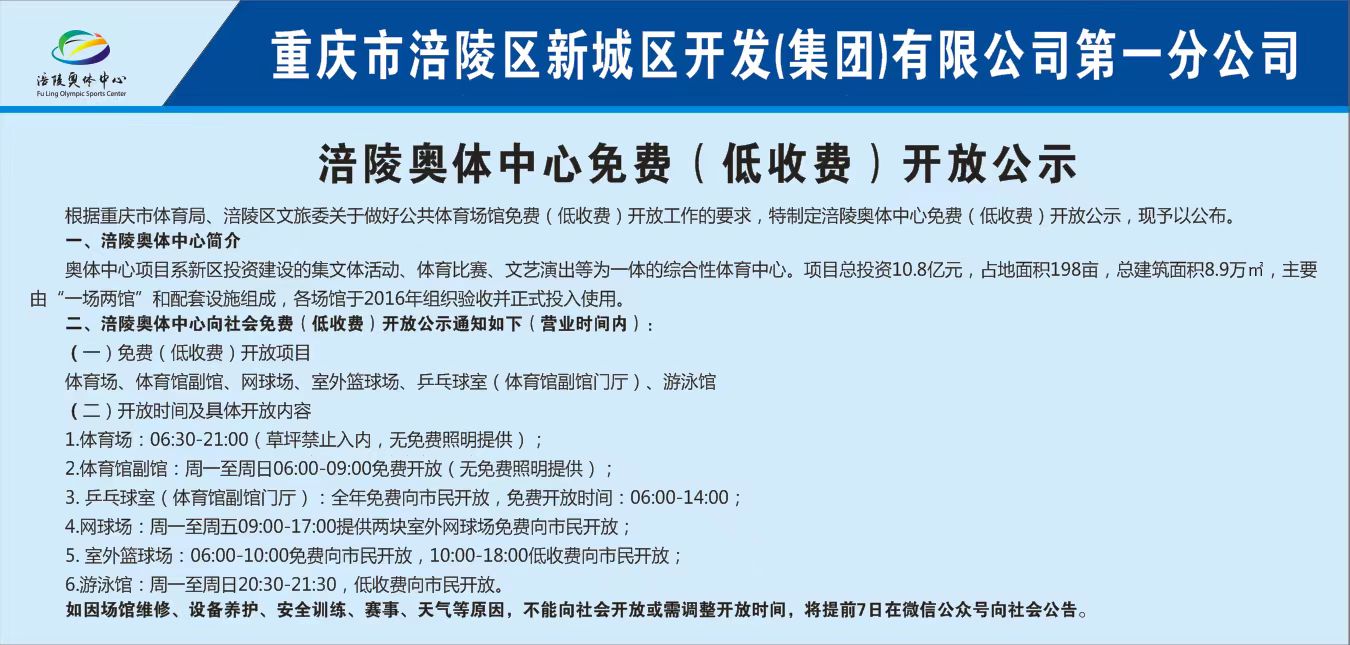 涪陵奥体中心
Fu Ling Olympic Sports Center

重庆市涪陵区新城区开发(集团)有限公司第一分公司

涪陵奥体中心免费（低收费）开放公示

根据重庆市体育局、涪陵区文旅委关于做好公共体育场馆免费（低收费）开放工作的要求，特制定涪陵奥体中心免费（低收费）开放公示，现予以公布。

一、涪陵奥体中心简介

奥体中心项目系新区投资建设的集文体活动、体育比赛、文艺演出等为一体的综合性体育中心。项目总投资10.8亿元，占地面积198亩，总建筑面积8.9万㎡，主要由“一场两馆”和配套设施组成，各场馆于2016年组织验收并正式投入使用。

二、涪陵奥体中心向社会免费（低收费）开放公示通知如下（营业时间内）：

（一）免费（低收费）开放项目

体育场、体育馆副馆、网球场、室外篮球场、乒乓球室（体育馆副馆门厅）、游泳馆

（二）开放时间及具体开放内容

1.体育场：06:30-21:00（草坪禁止入内，无免费照明提供）；

2.体育馆副馆：周一至周日06:00-09:00免费开放（无免费照明提供）；

3. 乒乓球室（体育馆副馆门厅）：全年免费向市民开放，免费开放时间：06:00-14:00；

4.网球场：周一至周五09:00-17:00提供两块室外网球场免费向市民开放；

5. 室外篮球场：06:00-10:00免费向市民开放，10:00-18:00低收费向市民开放；

6.游泳馆：周一至周日20:30-21:30，低收费向市民开放。

如因场馆维修、设备养护、安全训练、赛事、天气等原因，不能向社会开放或需调整开放时间，将提前7日在微信公众号向社会公告。